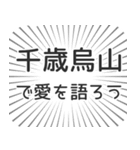 千歳烏山
で愛を語ろう